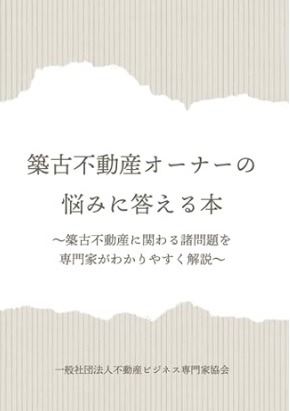 築古不動産オーナーの
悩みに答える本

～築古不動産に関わる諸問題を
専門家がわかりやすく解説～

一般社団法人不動産ビジネス専門家協会